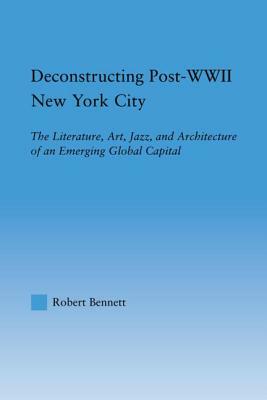 Deconstructing Post-WWII New York City

The Literature, Art, Jazz, and Architecture of an Emerging Global Capital

Robert Bennett